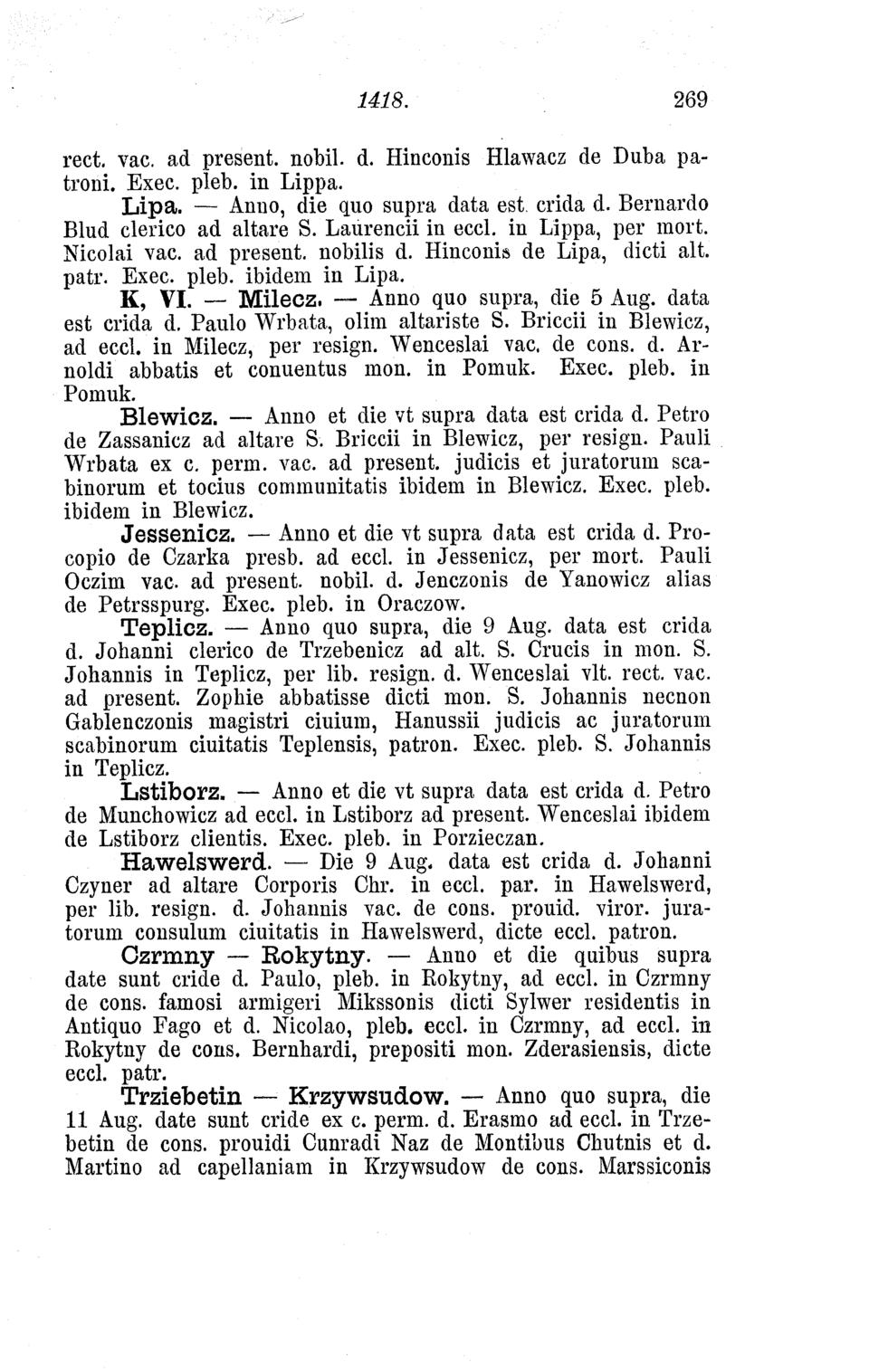 1418. 269

rect. vac. ad present. nobil. d. Hinconis Hlawacz de Duba patroni. Exec. pleb. in Lippa.

Lipa. — Anno, die quo supra data est crida d. Bernardo Blud clerico ad altare S. Laurencii in eccl. in Lippa, per mort. Nicolai vac. ad present. nobilis d. Hinconis de Lipa, dicti alt. patr. Exec. pleb. ibidem in Lipa.

K, VI. — Milecz. — Anno quo supra, die 5 Aug. data est crida d. Paulo Wrbata, olim altariste S. Briccii in Blewicz, ad eccl. in Milecz, per resign. Wenceslai vac. de cons. d. Arnoldi abbatis et conuentus mon. in Pomuk. Exec. pleb. in Pomuk.

Blewicz. — Anno et die vt supra data est crida d. Petro de Zassanicz ad altare S. Briccii in Blewicz, per resign. Pauli Wrbata ex c. perm. vac. ad present. judicis et juratorum scabinorum et tocius communitatis ibidem in Blewicz. Exec. pleb. ibidem in Blewicz.

Jessenicz. — Anno et die vt supra data est crida d. Procopio de Czarka presb. ad eccl. in Jessenicz, per mort. Pauli Oczim vac. ad present. nobil. d. Jenczonis de Yanowicz alias de Petrsspurg. Exec. pleb. in Oraczow.

Teplicz. — Anno quo supra, die 9 Aug. data est crida d. Johanni clerico de Trzebenicz ad alt. S. Crucis in mon. S. Johannis in Teplicz, per lib. resign. d. Wenceslai vlt. rect. vac. ad present. Zophie abbatisse dicti mon. S. Johannis necnon Gablenczonis magistri ciuium, Hanussii judicis ac juratorum scabinorum ciuitatis Teplensis, patron. Exec. pleb. S. Johannis in Teplicz.

Lstiborz. — Anno et die vt supra data est crida d. Petro de Munchowicz ad eccl. in Lstiborz ad present. Wenceslai ibidem de Lstiborz clientis. Exec. pleb. in Porzieczan.

Hawelswerd. — Die 9 Aug. data est crida d. Johanni Czyner ad altare Corporis Chr. in eccl. par. in Hawelswerd, per lib. resign. d. Johannis vac. de cons. prouid. viror. juratorum consulum ciuitatis in Hawelswerd, dicte eccl. patron.

Czrmny — Rokytny. — Anno et die quibus supra date sunt cride d. Paulo, pleb. in Rokytny, ad eccl. in Czrmny de cons. famosi armigeri Mikssonis dicti Sylwer residentis in Antiquo Fago et d. Nicolao, pleb. eccl. in Czrmny, ad eccl. in Rokytny de cons. Bernhardi, prepositi mon. Zderasiensis, dicte eccl. patr.

Trziebetin — Krzywsudow. — Anno quo supra, die 11 Aug. date sunt cride ex c. perm. d. Erasmo ad eccl. in Trzebetin de cons. prouidi Cunradi Naz de Montibus Chutnis et d. Martino ad capellaniam in Krzywsudow de cons. Marssiconis